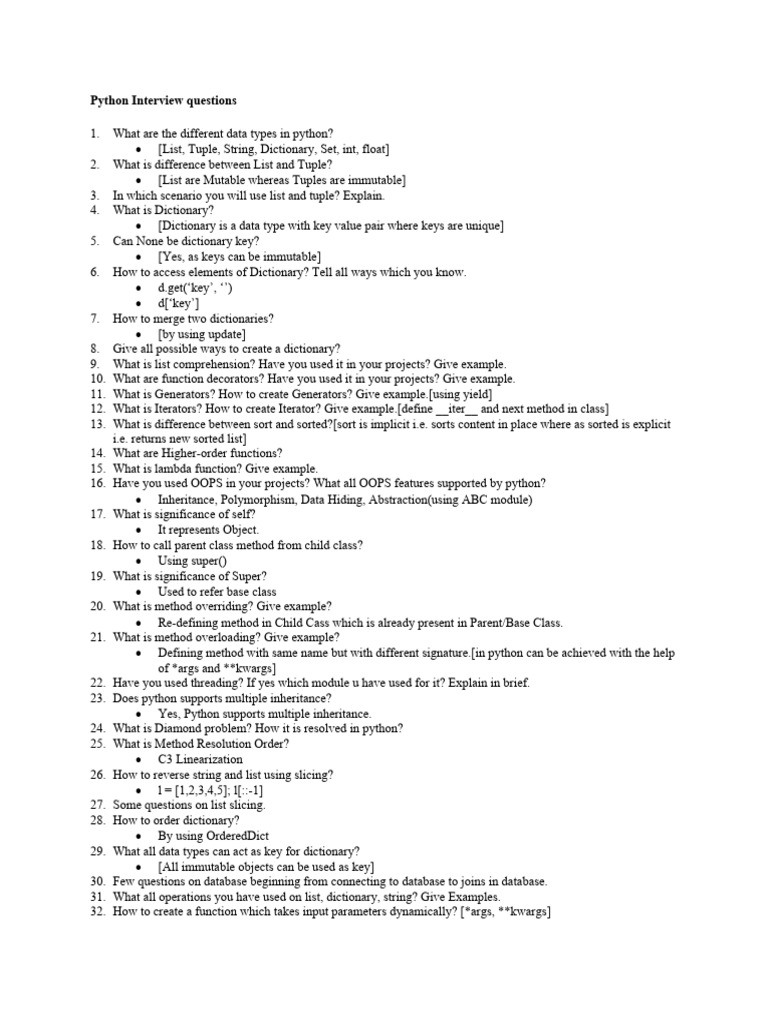 **Python Interview questions**

1. What are the different data types in python?
 • [List, Tuple, String, Dictionary, Set, int, float]
2. What is difference between List and Tuple?
 • [List are Mutable whereas Tuples are immutable]
3. In which scenario you will use list and tuple? Explain.
4. What is Dictionary?
 • [Dictionary is a data type with key value pair where keys are unique]
5. Can None be dictionary key?
 • [Yes, as keys can be immutable]
6. How to access elements of Dictionary? Tell all ways which you know.
 • d.get('key', '')
 • d['key']
7. How to merge two dictionaries?
 • [by using update]
8. Give all possible ways to create a dictionary?
9. What is list comprehension? Have you used it in your projects? Give example.
10. What are function decorators? Have you used it in your projects? Give example.
11. What is Generators? How to create Generators? Give example.[using yield]
12. What is Iterators? How to create Iterator? Give example.[define __iter__ and next method in class]
13. What is difference between sort and sorted?[sort is implicit i.e. sorts content in place where as sorted is explicit i.e. returns new sorted list]
14. What are Higher-order functions?
15. What is lambda function? Give example.
16. Have you used OOPS in your projects? What all OOPS features supported by python?
 • Inheritance, Polymorphism, Data Hiding, Abstraction(using ABC module)
17. What is significance of self?
 • It represents Object.
18. How to call parent class method from child class?
 • Using super()
19. What is significance of Super?
 • Used to refer base class
20. What is method overriding? Give example?
 • Re-defining method in Child Cass which is already present in Parent/Base Class.
21. What is method overloading? Give example?
 • Defining method with same name but with different signature.[in python can be achieved with the help of *args and **kwargs]
22. Have you used threading? If yes which module u have used for it? Explain in brief.
23. Does python supports multiple inheritance?
 • Yes, Python supports multiple inheritance.
24. What is Diamond problem? How it is resolved in python?
25. What is Method Resolution Order?
 • C3 Linearization
26. How to reverse string and list using slicing?
 • l = [1,2,3,4,5]; l[::-1]
27. Some questions on list slicing.
28. How to order dictionary?
 • By using OrderedDict
29. What all data types can act as key for dictionary?
 • [All immutable objects can be used as key]
30. Few questions on database beginning from connecting to database to joins in database.
31. What all operations you have used on list, dictionary, string? Give Examples.
32. How to create a function which takes input parameters dynamically? [*args, **kwargs]